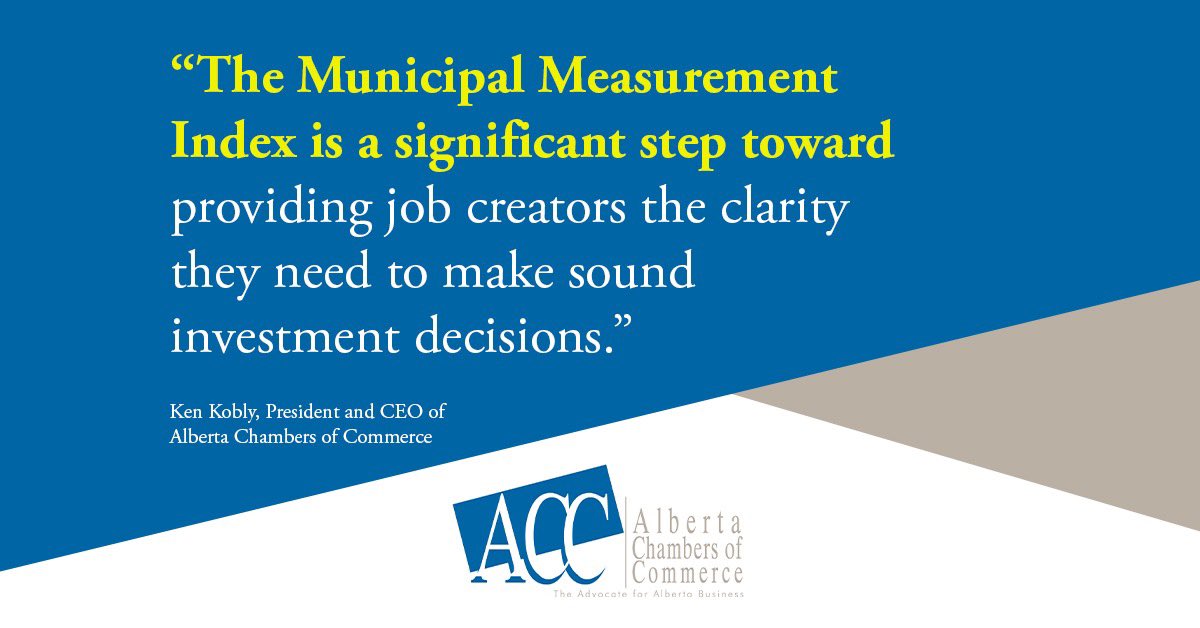 “The Municipal Measurement Index is a significant step toward providing job creators the clarity they need to make sound investment decisions.”

Ken Kobly, President and CEO of Alberta Chambers of Commerce

ACC Alberta Chambers of Commerce
The Advocate for Alberta Business